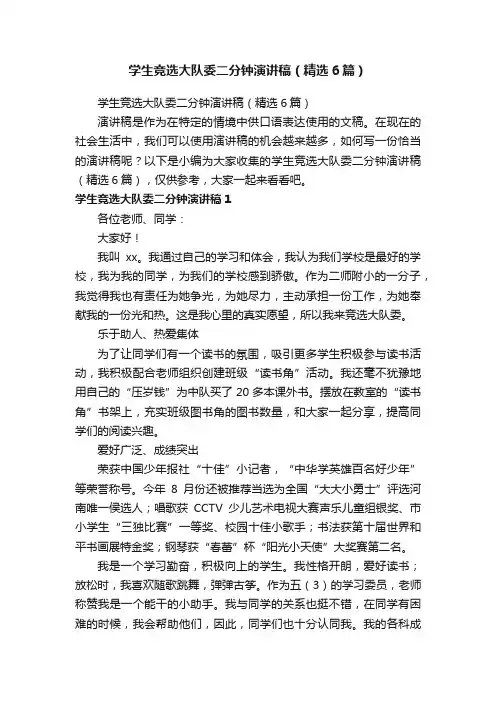 学生竞选大队委二分钟演讲稿（精选6篇）

学生竞选大队委二分钟演讲稿（精选6篇）

演讲稿是作为在特定的情境中供口语表达使用的文稿。在现在的社会生活中，我们可以使用演讲稿的机会越来越多，如何写一份恰当的演讲稿呢？以下是小编为大家收集的学生竞选大队委二分钟演讲稿（精选6篇），仅供参考，大家一起来看看吧。

学生竞选大队委二分钟演讲稿1

各位老师、同学：

大家好！

我叫 xx。我通过自己的学习和体会，我认为我们学校是最好的学校，我为我的同学，为我们的学校感到骄傲。作为二师附小的一分子，我觉得我也有责任为她争光，为她尽力，主动承担一份工作，为她奉献我的一份光和热。这是我心里的真实愿望，所以我来竞选大队委。

乐于助人、热爱集体

为了让同学们有一个读书的氛围，吸引更多学生积极参与读书活动，我积极配合老师组织创建班级“读书角”活动。我还毫不犹豫地用自己的“压岁钱”为中队买了 20 多本课外书。摆放在教室的“读书角”书架上，充实班级图书角的图书数量，和大家一起分享，提高同学们的阅读兴趣。

爱好广泛、成绩突出

荣获中国少年报社“十佳”小记者，“中华学英雄百名好少年”等荣誉称号。今年 8 月份还被推荐当选为全国“大大小勇士”评选河南唯一侯选人；唱歌获 CCTV 少儿艺术电视大赛声乐儿童组银奖、市小学生“三独比赛”一等奖、校园十佳小歌手；书法获第十届世界和平书画展特金奖；钢琴获“春蕾”杯“阳光小天使”大奖赛第二名。

我是一个学习勤奋，积极向上的学生。我性格开朗，爱好读书；放松时，我喜欢随歌跳舞，弹弹古筝。作为五（3）的学习委员，老师称赞我是一个能干的小助手。我与同学的关系也挺不错，在同学有困难的时候，我会帮助他们，因此，同学们也十分认同我。我的各科成